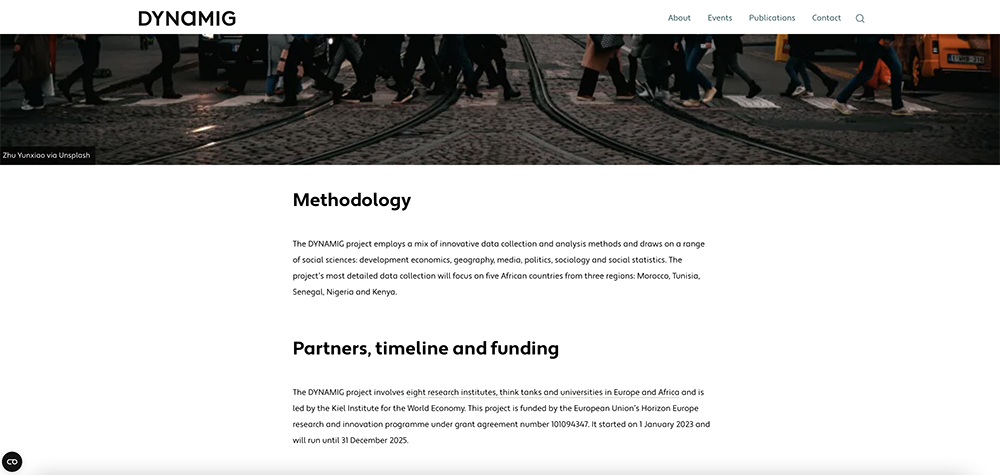 DYNAMIG

About Events Publications Contact

Zhu Yunxiao via Unsplash

Methodology

The DYNAMIG project employs a mix of innovative data collection and analysis methods and draws on a range of social sciences: development economics, geography, media, politics, sociology and social statistics. The project's most detailed data collection will focus on five African countries from three regions: Morocco, Tunisia, Senegal, Nigeria and Kenya.

Partners, timeline and funding

The DYNAMIG project involves eight research institutes, think tanks and universities in Europe and Africa and is led by the Kiel Institute for the World Economy. This project is funded by the European Union's Horizon Europe research and innovation programme under grant agreement number 101094347. It started on 1 January 2023 and will run until 31 December 2025.